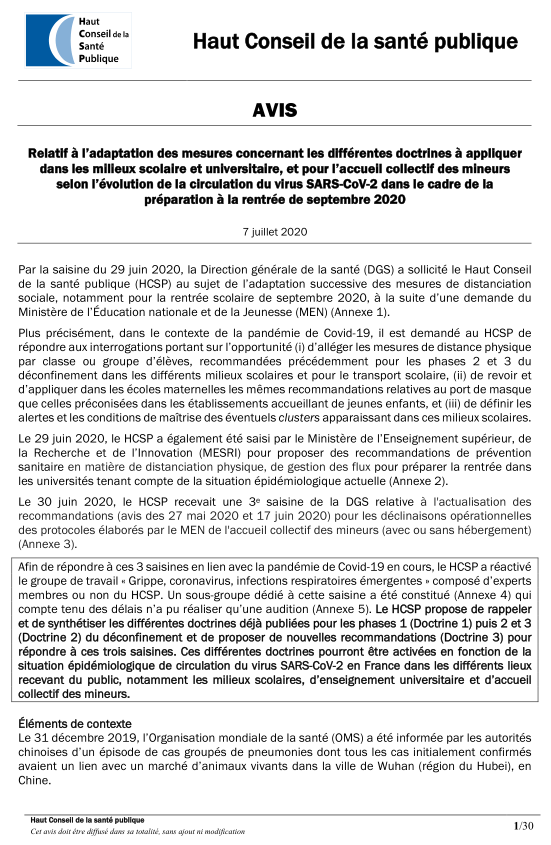 Haut Conseil de la Santé Publique

Haut Conseil de la santé publique

AVIS

Relatif à l'adaptation des mesures concernant les différentes doctrines à appliquer dans les milieux scolaire et universitaire, et pour l'accueil collectif des mineurs selon l'évolution de la circulation du virus SARS-CoV-2 dans le cadre de la préparation à la rentrée de septembre 2020

7 juillet 2020

Par la saisine du 29 juin 2020, la Direction générale de la santé (DGS) a sollicité le Haut Conseil de la santé publique (HCSP) au sujet de l'adaptation successive des mesures de distanciation sociale, notamment pour la rentrée scolaire de septembre 2020, à la suite d'une demande du Ministère de l'Éducation nationale et de la Jeunesse (MEN) (Annexe 1).

Plus précisément, dans le contexte de la pandémie de Covid-19, il est demandé au HCSP de répondre aux interrogations portant sur l'opportunité (i) d'alléger les mesures de distance physique par classe ou groupe d'élèves, recommandées précédemment pour les phases 2 et 3 du déconfinement dans les différents milieux scolaires et pour le transport scolaire, (ii) de revoir et d'appliquer dans les écoles maternelles les mêmes recommandations relatives au port de masque que celles préconisées dans les établissements accueillant de jeunes enfants, et (iii) de définir les alertes et les conditions de maîtrise des éventuels clusters apparaissant dans ces milieux scolaires.

Le 29 juin 2020, le HCSP a également été saisi par le Ministère de l'Enseignement supérieur, de la Recherche et de l'Innovation (MESRI) pour proposer des recommandations de prévention sanitaire en matière de distanciation physique, de gestion des flux pour préparer la rentrée dans les universités tenant compte de la situation épidémiologique actuelle (Annexe 2).

Le 30 juin 2020, le HCSP recevait une 3e saisine de la DGS relative à l'actualisation des recommandations (avis des 27 mai 2020 et 17 juin 2020) pour les déclinaisons opérationnelles des protocoles élaborés par le MEN de l'accueil collectif des mineurs (avec ou sans hébergement) (Annexe 3).

Afin de répondre à ces 3 saisines en lien avec la pandémie de Covid-19 en cours, le HCSP a réactivé le groupe de travail « Grippe, coronavirus, infections respiratoires émergentes » composé d'experts membres ou non du HCSP. Un sous-groupe dédié à cette saisine a été constitué (Annexe 4) qui compte tenu des délais n'a pu réaliser qu'une audition (Annexe 5). Le HCSP propose de rappeler et de synthétiser les différentes doctrines déjà publiées pour les phases 1 (Doctrine 1) puis 2 et 3 (Doctrine 2) du déconfinement et de proposer de nouvelles recommandations (Doctrine 3) pour répondre à ces trois saisines. Ces différentes doctrines pourront être activées en fonction de la situation épidémiologique de circulation du virus SARS-CoV-2 en France dans les différents lieux recevant du public, notamment les milieux scolaires, d'enseignement universitaire et d'accueil collectif des mineurs.

Éléments de contexte
Le 31 décembre 2019, l'Organisation mondiale de la santé (OMS) a été informée par les autorités chinoises d'un épisode de cas groupés de pneumonies dont tous les cas initialement confirmés avaient un lien avec un marché d'animaux vivants dans la ville de Wuhan (région du Hubei), en Chine.

Haut Conseil de la santé publique
Cet avis doit être diffusé dans sa totalité, sans ajout ni modification
1/30